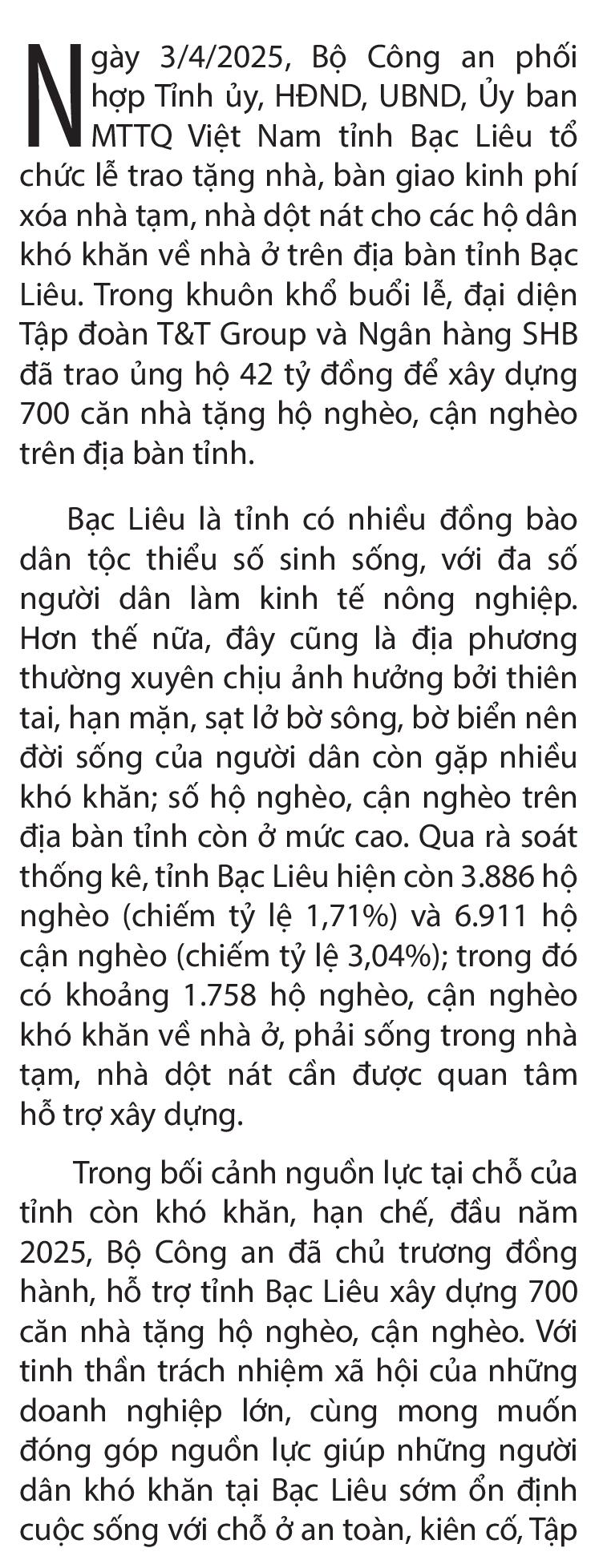 Ngày 3/4/2025, Bộ Công an phối hợp Tỉnh ủy, HĐND, UBND, Ủy ban MTTQ Việt Nam tỉnh Bạc Liêu tổ chức lễ trao tặng nhà, bàn giao kinh phí xóa nhà tạm, nhà dột nát cho các hộ dân khó khăn về nhà ở trên địa bàn tỉnh Bạc Liêu. Trong khuôn khổ buổi lễ, đại diện Tập đoàn T&T Group và Ngân hàng SHB đã trao ủng hộ 42 tỷ đồng để xây dựng 700 căn nhà tặng hộ nghèo, cận nghèo trên địa bàn tỉnh.

Bạc Liêu là tỉnh có nhiều đồng bào dân tộc thiểu số sinh sống, với đa số người dân làm kinh tế nông nghiệp. Hơn thế nữa, đây cũng là địa phương thường xuyên chịu ảnh hưởng bởi thiên tai, hạn mặn, sạt lở bờ sông, bờ biển nên đời sống của người dân còn gặp nhiều khó khăn; số hộ nghèo, cận nghèo trên địa bàn tỉnh còn ở mức cao. Qua rà soát thống kê, tỉnh Bạc Liêu hiện còn 3.886 hộ nghèo (chiếm tỷ lệ 1,71%) và 6.911 hộ cận nghèo (chiếm tỷ lệ 3,04%); trong đó có khoảng 1.758 hộ nghèo, cận nghèo khó khăn về nhà ở, phải sống trong nhà tạm, nhà dột nát cần được quan tâm hỗ trợ xây dựng.

Trong bối cảnh nguồn lực tại chỗ của tỉnh còn khó khăn, hạn chế, đầu năm 2025, Bộ Công an đã chủ trương đồng hành, hỗ trợ tỉnh Bạc Liêu xây dựng 700 căn nhà tặng hộ nghèo, cận nghèo. Với tinh thần trách nhiệm xã hội của những doanh nghiệp lớn, cùng mong muốn đóng góp nguồn lực giúp những người dân khó khăn tại Bạc Liêu sớm ổn định cuộc sống với chỗ ở an toàn, kiên cố, Tập